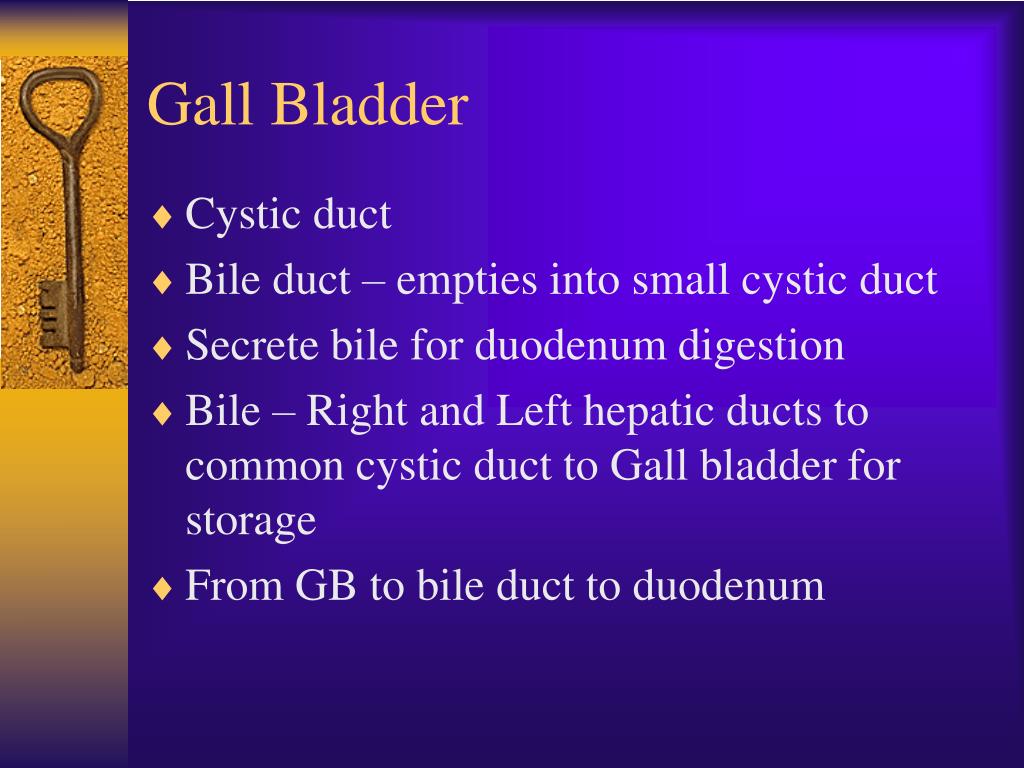 Gall Bladder

♦ Cystic duct
♦ Bile duct – empties into small cystic duct
♦ Secrete bile for duodenum digestion
♦ Bile – Right and Left hepatic ducts to common cystic duct to Gall bladder for storage
♦ From GB to bile duct to duodenum